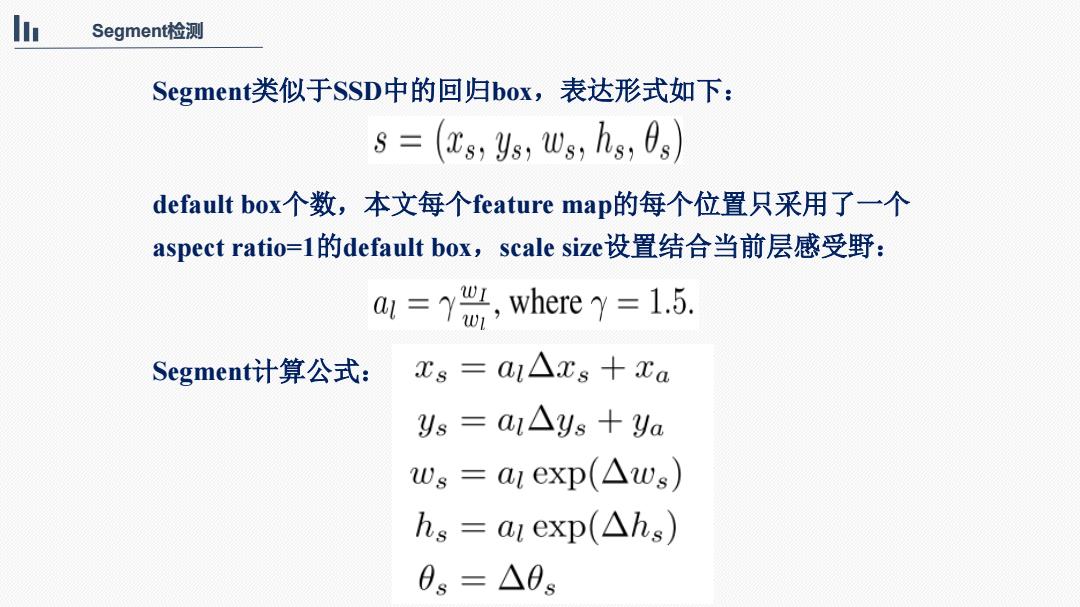 Segment检测

Segment类似于SSD中的回归box，表达形式如下：

$s = (x_s, y_s, w_s, h_s, \theta_s)$

default box个数，本文每个feature map的每个位置只采用了一个aspect ratio=1的default box，scale size设置结合当前层感受野：

$a_l = \gamma \frac{w_I}{w_l}$, where $\gamma = 1.5$.

Segment计算公式：

$x_s = a_l \Delta x_s + x_a$
$y_s = a_l \Delta y_s + y_a$
$w_s = a_l \exp(\Delta w_s)$
$h_s = a_l \exp(\Delta h_s)$
$\theta_s = \Delta \theta_s$